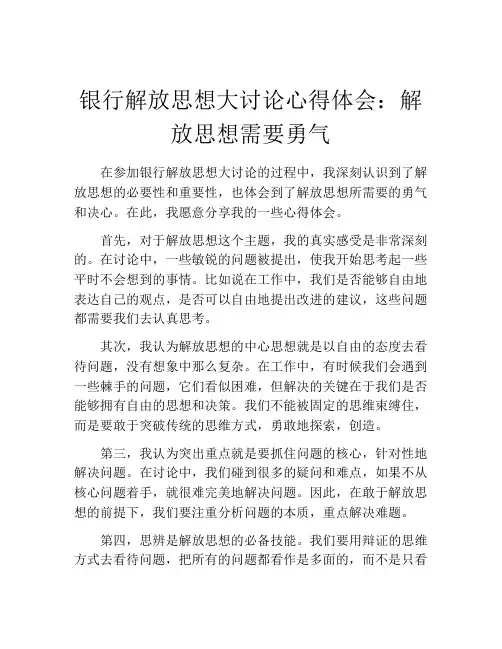 银行解放思想大讨论心得体会：解放思想需要勇气

在参加银行解放思想大讨论的过程中，我深刻认识到了解放思想的必要性和重要性，也体会到了解放思想所需要的勇气和决心。在此，我愿意分享我的一些心得体会。

首先，对于解放思想这个主题，我的真实感受是非常深刻的。在讨论中，一些敏锐的问题被提出，使我开始思考起一些平时不会想到的事情。比如说在工作中，我们是否能够自由地表达自己的观点，是否可以自由地提出改进的建议，这些问题都需要我们去认真思考。

其次，我认为解放思想的中心思想就是以自由的态度去看待问题，没有想象中那么复杂。在工作中，有时候我们会遇到一些棘手的问题，它们看似困难，但解决的关键在于我们是否能够拥有自由的思想和决策。我们不能被固定的思维束缚住，而是要敢于突破传统的思维方式，勇敢地探索，创造。

第三，我认为突出重点就是要抓住问题的核心，针对性地解决问题。在讨论中，我们碰到很多的疑问和难点，如果不从核心问题着手，就很难完美地解决问题。因此，在敢于解放思想的前提下，我们要注重分析问题的本质，重点解决难题。

第四，思辨是解放思想的必备技能。我们要用辩证的思维方式去看待问题，把所有的问题都看作是多面的，而不是只看